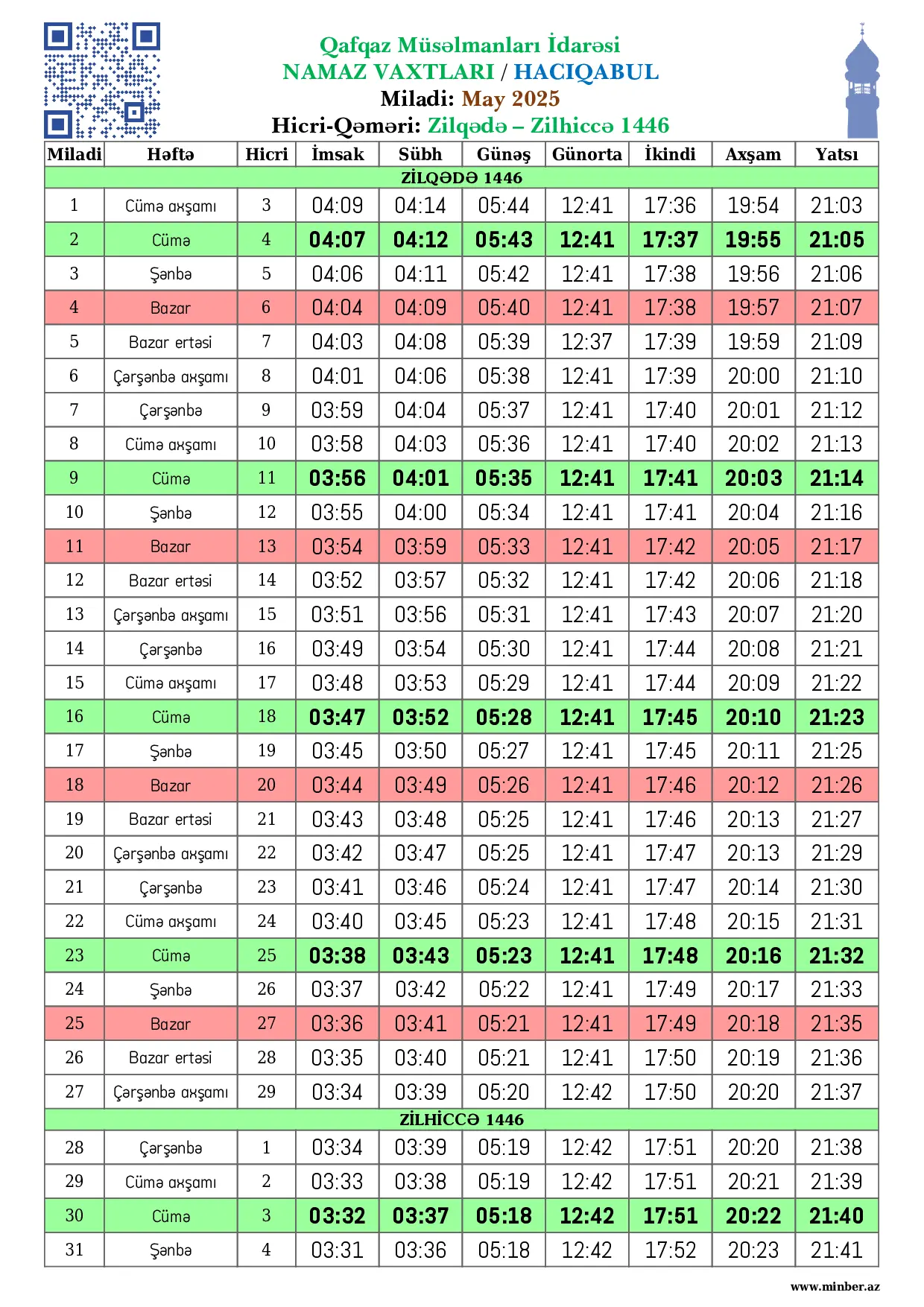 Qafqaz Müsəlmanları İdarəsi
NAMAZ VAXTLARI / HACIQABUL
Miladi: May 2025
Hicri-Qəməri: Zilqədə – Zilhiccə 1446

| Miladi | Həftə | Hicri | İmsak | Sübh | Günəş | Günorta | İkindi | Axşam | Yatsı |
|---|---|---|---|---|---|---|---|---|---|
| ZİLQƏDƏ 1446 | | | | | | | | | |
| 1 | Cümə axşamı | 3 | 04:09 | 04:14 | 05:44 | 12:41 | 17:36 | 19:54 | 21:03 |
| 2 | Cümə | 4 | 04:07 | 04:12 | 05:43 | 12:41 | 17:37 | 19:55 | 21:05 |
| 3 | Şənbə | 5 | 04:06 | 04:11 | 05:42 | 12:41 | 17:38 | 19:56 | 21:06 |
| 4 | Bazar | 6 | 04:04 | 04:09 | 05:40 | 12:41 | 17:38 | 19:57 | 21:07 |
| 5 | Bazar ertəsi | 7 | 04:03 | 04:08 | 05:39 | 12:37 | 17:39 | 19:59 | 21:09 |
| 6 | Çərşənbə axşamı | 8 | 04:01 | 04:06 | 05:38 | 12:41 | 17:39 | 20:00 | 21:10 |
| 7 | Çərşənbə | 9 | 03:59 | 04:04 | 05:37 | 12:41 | 17:40 | 20:01 | 21:12 |
| 8 | Cümə axşamı | 10 | 03:58 | 04:03 | 05:36 | 12:41 | 17:40 | 20:02 | 21:13 |
| 9 | Cümə | 11 | 03:56 | 04:01 | 05:35 | 12:41 | 17:41 | 20:03 | 21:14 |
| 10 | Şənbə | 12 | 03:55 | 04:00 | 05:34 | 12:41 | 17:41 | 20:04 | 21:16 |
| 11 | Bazar | 13 | 03:54 | 03:59 | 05:33 | 12:41 | 17:42 | 20:05 | 21:17 |
| 12 | Bazar ertəsi | 14 | 03:52 | 03:57 | 05:32 | 12:41 | 17:42 | 20:06 | 21:18 |
| 13 | Çərşənbə axşamı | 15 | 03:51 | 03:56 | 05:31 | 12:41 | 17:43 | 20:07 | 21:20 |
| 14 | Çərşənbə | 16 | 03:49 | 03:54 | 05:30 | 12:41 | 17:44 | 20:08 | 21:21 |
| 15 | Cümə axşamı | 17 | 03:48 | 03:53 | 05:29 | 12:41 | 17:44 | 20:09 | 21:22 |
| 16 | Cümə | 18 | 03:47 | 03:52 | 05:28 | 12:41 | 17:45 | 20:10 | 21:23 |
| 17 | Şənbə | 19 | 03:45 | 03:50 | 05:27 | 12:41 | 17:45 | 20:11 | 21:25 |
| 18 | Bazar | 20 | 03:44 | 03:49 | 05:26 | 12:41 | 17:46 | 20:12 | 21:26 |
| 19 | Bazar ertəsi | 21 | 03:43 | 03:48 | 05:25 | 12:41 | 17:46 | 20:13 | 21:27 |
| 20 | Çərşənbə axşamı | 22 | 03:42 | 03:47 | 05:25 | 12:41 | 17:47 | 20:13 | 21:29 |
| 21 | Çərşənbə | 23 | 03:41 | 03:46 | 05:24 | 12:41 | 17:47 | 20:14 | 21:30 |
| 22 | Cümə axşamı | 24 | 03:40 | 03:45 | 05:23 | 12:41 | 17:48 | 20:15 | 21:31 |
| 23 | Cümə | 25 | 03:38 | 03:43 | 05:23 | 12:41 | 17:48 | 20:16 | 21:32 |
| 24 | Şənbə | 26 | 03:37 | 03:42 | 05:22 | 12:41 | 17:49 | 20:17 | 21:33 |
| 25 | Bazar | 27 | 03:36 | 03:41 | 05:21 | 12:41 | 17:49 | 20:18 | 21:35 |
| 26 | Bazar ertəsi | 28 | 03:35 | 03:40 | 05:21 | 12:41 | 17:50 | 20:19 | 21:36 |
| 27 | Çərşənbə axşamı | 29 | 03:34 | 03:39 | 05:20 | 12:42 | 17:50 | 20:20 | 21:37 |
| ZİLHİCCƏ 1446 | | | | | | | | | |
| 28 | Çərşənbə | 1 | 03:34 | 03:39 | 05:19 | 12:42 | 17:51 | 20:20 | 21:38 |
| 29 | Cümə axşamı | 2 | 03:33 | 03:38 | 05:19 | 12:42 | 17:51 | 20:21 | 21:39 |
| 30 | Cümə | 3 | 03:32 | 03:37 | 05:18 | 12:42 | 17:51 | 20:22 | 21:40 |
| 31 | Şənbə | 4 | 03:31 | 03:36 | 05:18 | 12:42 | 17:52 | 20:23 | 21:41 |

www.minber.az